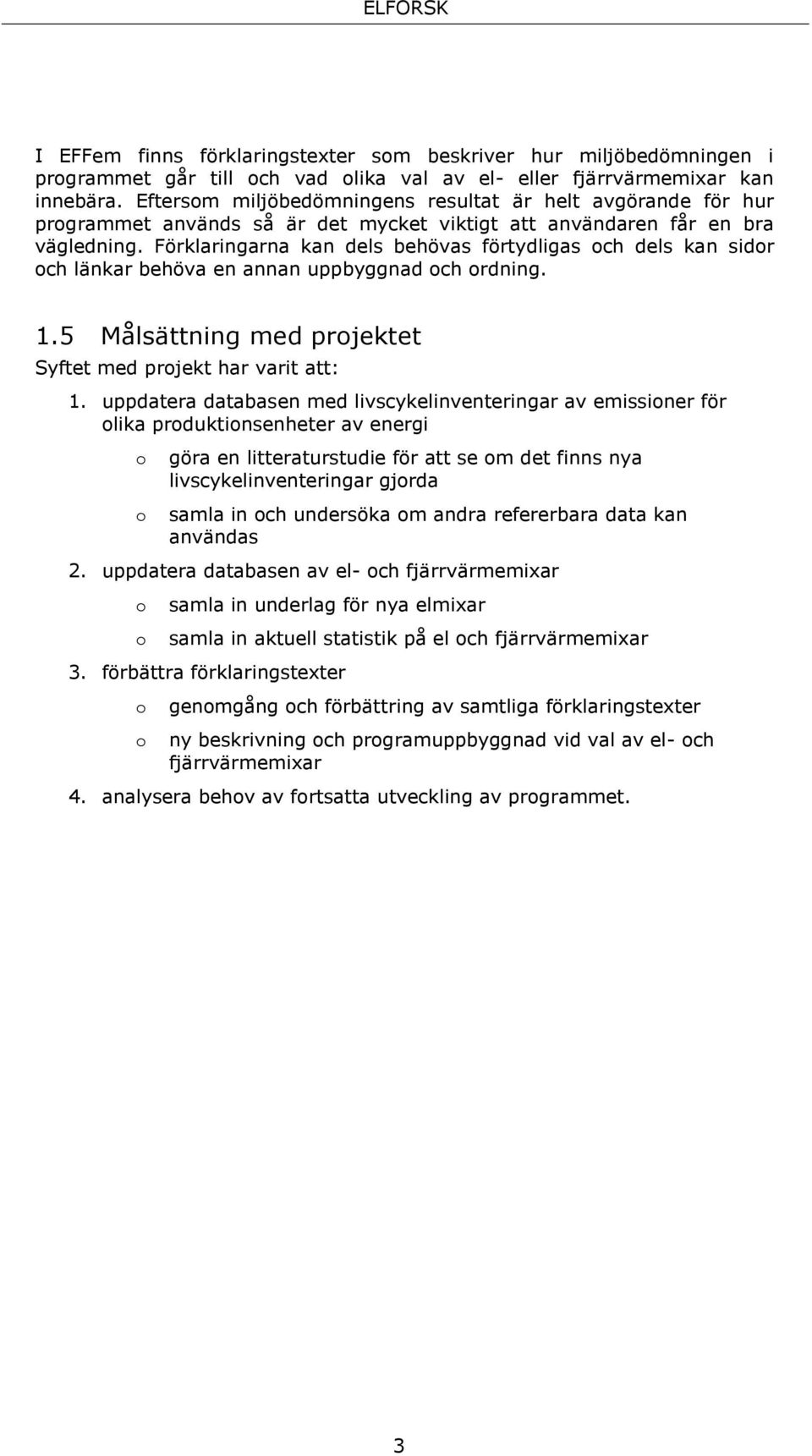 ELFORSK

I EFFem finns förklaringstexter som beskriver hur miljöbedömningen i programmet går till och vad olika val av el- eller fjärrvärmemixar kan innebära. Eftersom miljöbedömningens resultat är helt avgörande för hur programmet används så är det mycket viktigt att användaren får en bra vägledning. Förklaringarna kan dels behövas förtydligas och dels kan sidor och länkar behöva en annan uppbyggnad och ordning.

1.5 Målsättning med projektet

Syftet med projekt har varit att:

1. uppdatera databasen med livscykelinventeringar av emissioner för olika produktionsenheter av energi
   o göra en litteraturstudie för att se om det finns nya livscykelinventeringar gjorda
   o samla in och undersöka om andra refererbara data kan användas
2. uppdatera databasen av el- och fjärrvärmemixar
   o samla in underlag för nya elmixar
   o samla in aktuell statistik på el och fjärrvärmemixar
3. förbättra förklaringstexter
   o genomgång och förbättring av samtliga förklaringstexter
   o ny beskrivning och programuppbyggnad vid val av el- och fjärrvärmemixar
4. analysera behov av fortsatta utveckling av programmet.

3